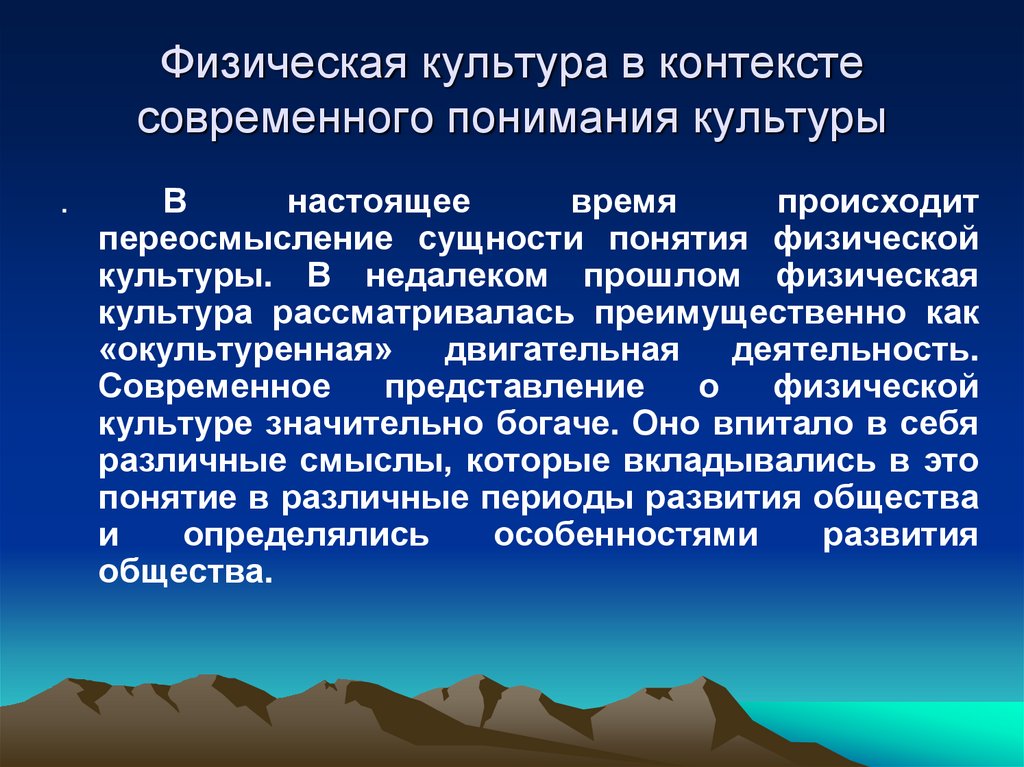 Физическая культура в контексте современного понимания культуры

. В настоящее время происходит переосмысление сущности понятия физической культуры. В недалеком прошлом физическая культура рассматривалась преимущественно как «окультуренная» двигательная деятельность. Современное представление о физической культуре значительно богаче. Оно впитало в себя различные смыслы, которые вкладывались в это понятие в различные периоды развития общества и определялись особенностями развития общества.